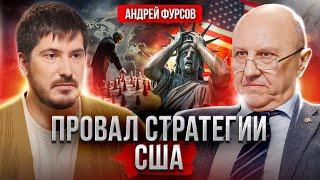 АНДРЕЙ ФУРСОВ

ПРОВАЛ СТРАТЕГИИ США